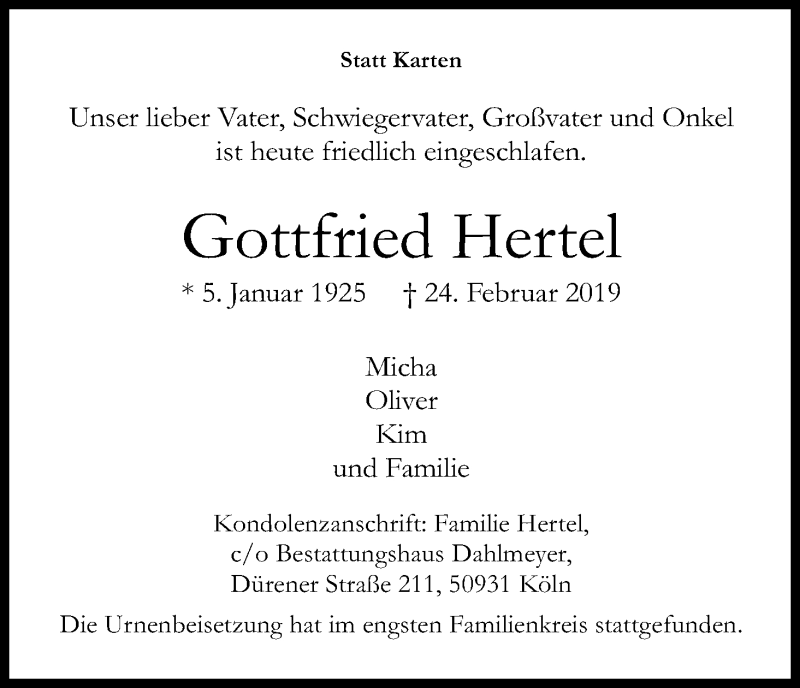 Statt Karten

Unser lieber Vater, Schwiegervater, Großvater und Onkel ist heute friedlich eingeschlafen.

Gottfried Hertel

* 5. Januar 1925 † 24. Februar 2019

Micha
Oliver
Kim
und Familie

Kondolenzanschrift: Familie Hertel, c/o Bestattungshaus Dahlmeyer, Dürener Straße 211, 50931 Köln

Die Urnenbeisetzung hat im engsten Familienkreis stattgefunden.